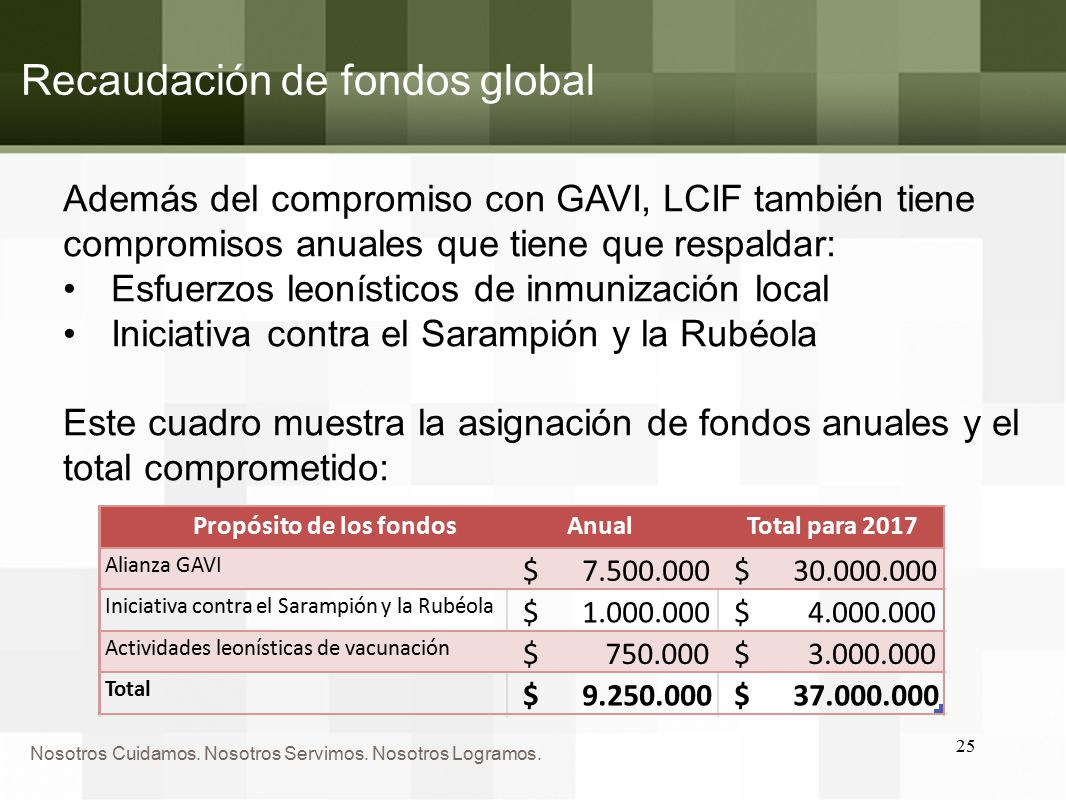 Recaudación de fondos global

Además del compromiso con GAVI, LCIF también tiene compromisos anuales que tiene que respaldar:
• Esfuerzos leonísticos de inmunización local
• Iniciativa contra el Sarampión y la Rubéola

Este cuadro muestra la asignación de fondos anuales y el total comprometido:

| Propósito de los fondos | Anual | Total para 2017 |
|---|---|---|
| Alianza GAVI | \$ 7.500.000 | \$ 30.000.000 |
| Iniciativa contra el Sarampión y la Rubéola | \$ 1.000.000 | \$ 4.000.000 |
| Actividades leonísticas de vacunación | \$ 750.000 | \$ 3.000.000 |
| Total | \$ 9.250.000 | \$ 37.000.000 |

Nosotros Cuidamos. Nosotros Servimos. Nosotros Logramos.

25